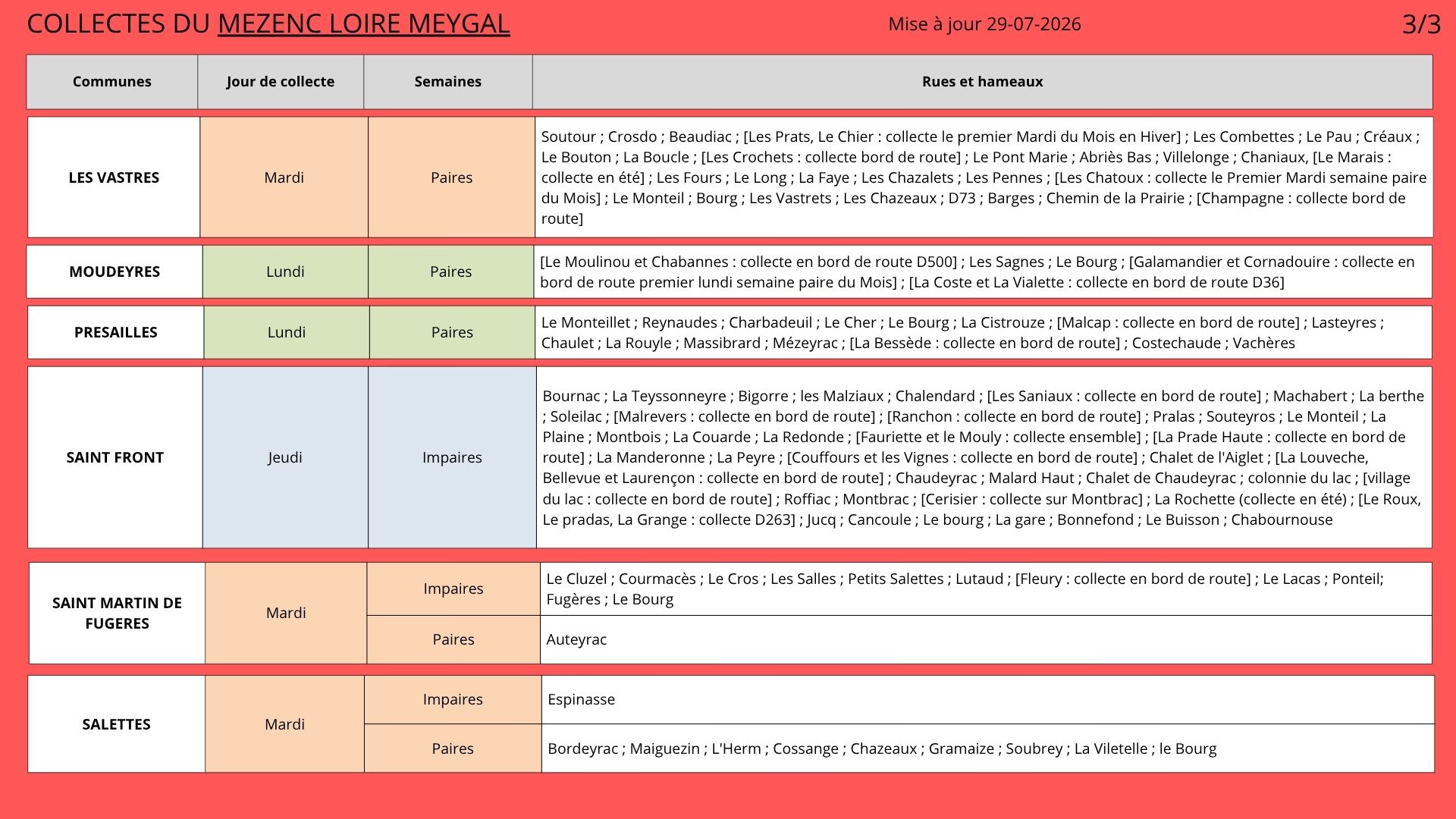 COLLECTES DU MEZENC LOIRE MEYGAL

Mise à jour 29-07-2026

3/3

| Communes | Jour de collecte | Semaines | Rues et hameaux |
|---|---|---|---|
| LES VASTRES | Mardi | Paires | Soutour ; Crosdo ; Beaudiac ; [Les Prats, Le Chier : collecte le premier Mardi du Mois en Hiver] ; Les Combettes ; Le Pau ; Créaux ; Le Bouton ; La Boucle ; [Les Crochets : collecte bord de route] ; Le Pont Marie ; Abriès Bas ; Villelonge ; Chaniaux, [Le Marais : collecte en été] ; Les Fours ; Le Long ; La Faye ; Les Chazalets ; Les Pennes ; [Les Chatoux : collecte le Premier Mardi semaine paire du Mois] ; Le Monteil ; Bourg ; Les Vastrets ; Les Chazeaux ; D73 ; Barges ; Chemin de la Prairie ; [Champagne : collecte bord de route] |
| MOUDEYRES | Lundi | Paires | [Le Moulinou et Chabannes : collecte en bord de route D500] ; Les Sagnes ; Le Bourg ; [Galamandier et Cornadouire : collecte en bord de route premier lundi semaine paire du Mois] ; [La Coste et La Vialette : collecte en bord de route D36] |
| PRESAILLES | Lundi | Paires | Le Monteillet ; Reynaudes ; Charbadeuil ; Le Cher ; Le Bourg ; La Cistrouze ; [Malcap : collecte en bord de route] ; Lasteyres ; Chaulet ; La Rouyle ; Massibrard ; Mézeyrac ; [La Bessède : collecte en bord de route] ; Costechaude ; Vachères |
| SAINT FRONT | Jeudi | Impaires | Bournac ; La Teyssonneyre ; Bigorre ; les Malziaux ; Chalendard ; [Les Saniaux : collecte en bord de route] ; Machabert ; La berthe ; Soleilac ; [Malrevers : collecte en bord de route] ; [Ranchon : collecte en bord de route] ; Pralas ; Souteyros ; Le Monteil ; La Plaine ; Montbois ; La Couarde ; La Redonde ; [Fauriette et le Mouly : collecte ensemble] ; [La Prade Haute : collecte en bord de route] ; La Manderonne ; La Peyre ; [Couffours et les Vignes : collecte en bord de route] ; Chalet de l'Aiglet ; [La Louveche, Bellevue et Laurençon : collecte en bord de route] ; Chaudeyrac ; Malard Haut ; Chalet de Chaudeyrac ; colonnie du lac ; [village du lac : collecte en bord de route] ; Roffiac ; Montbrac ; [Cerisier : collecte sur Montbrac] ; La Rochette (collecte en été) ; [Le Roux, Le pradas, La Grange : collecte D263] ; Jucq ; Cancoule ; Le bourg ; La gare ; Bonnefond ; Le Buisson ; Chabournouse |
| SAINT MARTIN DE FUGERES | Mardi | Impaires | Le Cluzel ; Courmacès ; Le Cros ; Les Salles ; Petits Salettes ; Lutaud ; [Fleury : collecte en bord de route] ; Le Lacas ; Ponteil; Fugères ; Le Bourg |
| | | Paires | Auteyrac |
| SALETTES | Mardi | Impaires | Espinasse |
| | | Paires | Bordeyrac ; Maiguezin ; L'Herm ; Cossange ; Chazeaux ; Gramaize ; Soubrey ; La Viletelle ; le Bourg |